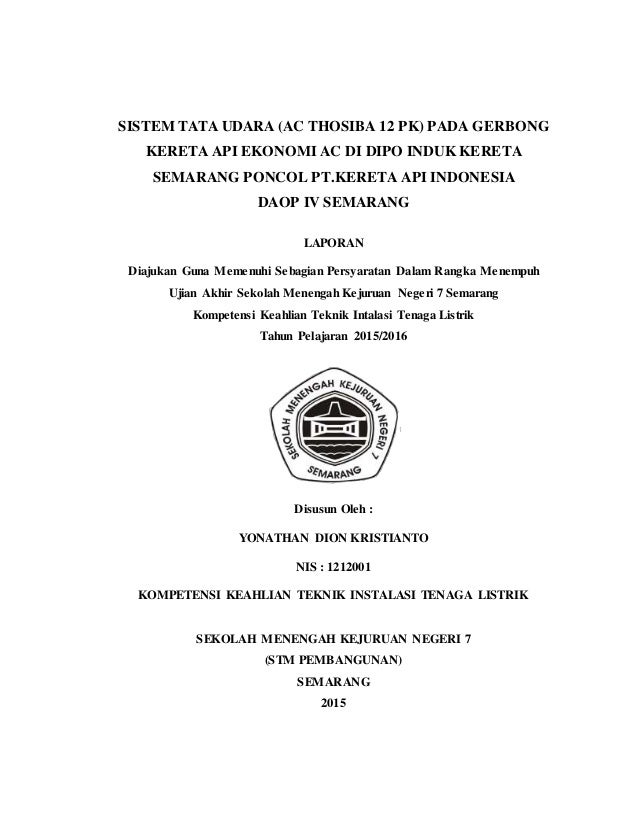 SISTEM TATA UDARA (AC THOSIBA 12 PK) PADA GERBONG KERETA API EKONOMI AC DI DIPO INDUK KERETA SEMARANG PONCOL PT.KERETA API INDONESIA DAOP IV SEMARANG

LAPORAN

Diajukan Guna Memenuhi Sebagian Persyaratan Dalam Rangka Menempuh Ujian Akhir Sekolah Menengah Kejuruan Negeri 7 Semarang Kompetensi Keahlian Teknik Intalasi Tenaga Listrik Tahun Pelajaran 2015/2016

SEKOLAH MENENGAH KEJURUAN NEGERI 7 SEMARANG

Disusun Oleh :

YONATHAN DION KRISTIANTO

NIS : 1212001

KOMPETENSI KEAHLIAN TEKNIK INSTALASI TENAGA LISTRIK

SEKOLAH MENENGAH KEJURUAN NEGERI 7
(STM PEMBANGUNAN)
SEMARANG
2015